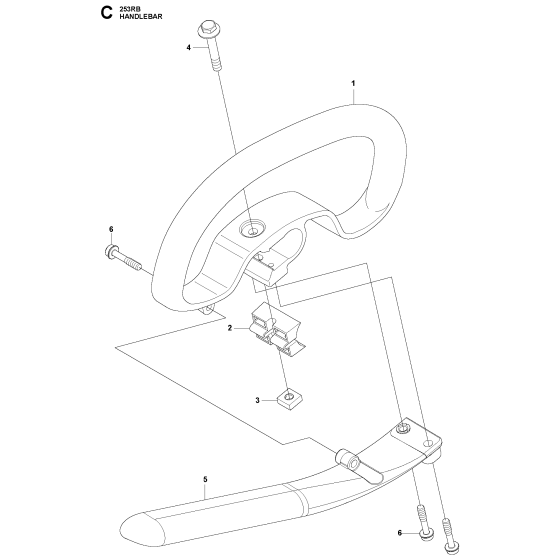 C
253RB
HANDLEBAR

4
1
6
2
3
5
6